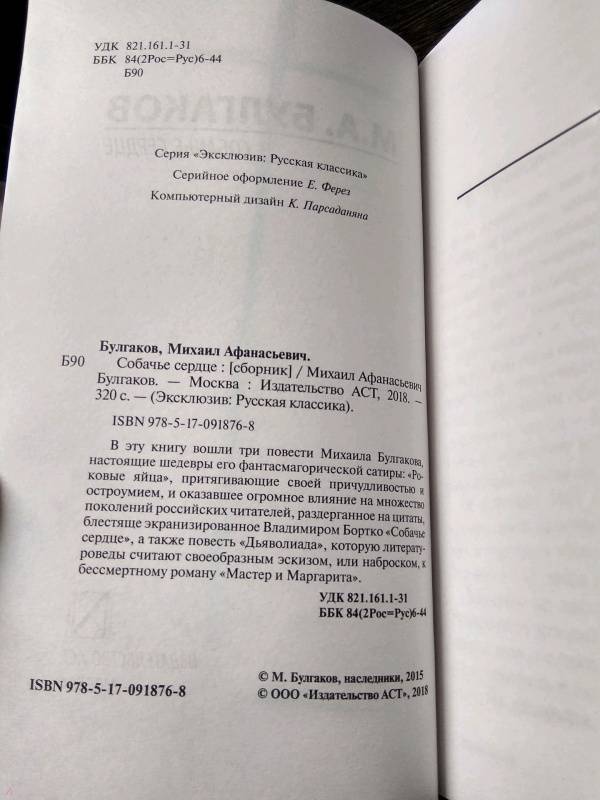 УДК 821.161.1-31
ББК 84(2Рос=Рус)6-44
Б90

Серия «Эксклюзив: Русская классика»

Серийное оформление Е. Ферез

Компьютерный дизайн К. Парсаданяна

Булгаков, Михаил Афанасьевич.

Б90 Собачье сердце : [сборник] / Михаил Афанасьевич Булгаков. — Москва : Издательство АСТ, 2018. — 320 с. — (Эксклюзив: Русская классика).

ISBN 978-5-17-091876-8

В эту книгу вошли три повести Михаила Булгакова, настоящие шедевры его фантасмагорической сатиры: «Роковые яйца», притягивающие своей причудливостью и остроумием, и оказавшее огромное влияние на множество поколений российских читателей, раздерганное на цитаты, блестяще экранизированное Владимиром Бортко «Собачье сердце», а также повесть «Дьяволиада», которую литературоведы считают своеобразным эскизом, или наброском, к бессмертному роману «Мастер и Маргарита».

УДК 821.161.1-31
ББК 84(2Рос=Рус)6-44

ISBN 978-5-17-091876-8

© М. Булгаков, наследники, 2015
© ООО «Издательство АСТ», 2018